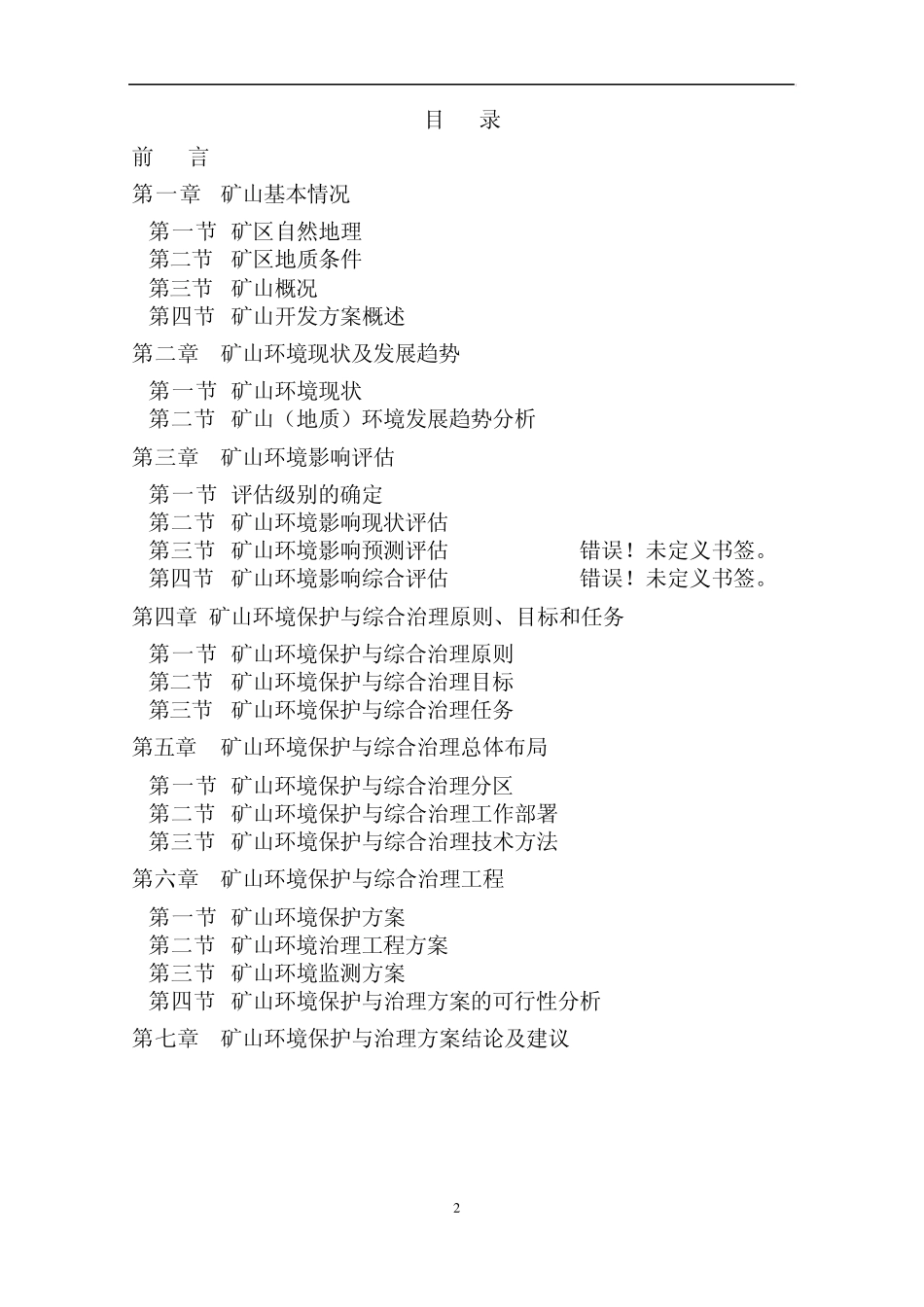 目　录

前　言

第一章　矿山基本情况

第一节　矿区自然地理
第二节　矿区地质条件
第三节　矿山概况
第四节　矿山开发方案概述

第二章　矿山环境现状及发展趋势

第一节　矿山环境现状
第二节　矿山（地质）环境发展趋势分析

第三章　矿山环境影响评估

第一节　评估级别的确定
第二节　矿山环境影响现状评估
第三节　矿山环境影响预测评估　错误！未定义书签。
第四节　矿山环境影响综合评估　错误！未定义书签。

第四章 矿山环境保护与综合治理原则、目标和任务

第一节　矿山环境保护与综合治理原则
第二节　矿山环境保护与综合治理目标
第三节　矿山环境保护与综合治理任务

第五章　矿山环境保护与综合治理总体布局

第一节　矿山环境保护与综合治理分区
第二节　矿山环境保护与综合治理工作部署
第三节　矿山环境保护与综合治理技术方法

第六章　矿山环境保护与综合治理工程

第一节　矿山环境保护方案
第二节　矿山环境治理工程方案
第三节　矿山环境监测方案
第四节　矿山环境保护与治理方案的可行性分析

第七章　矿山环境保护与治理方案结论及建议

2